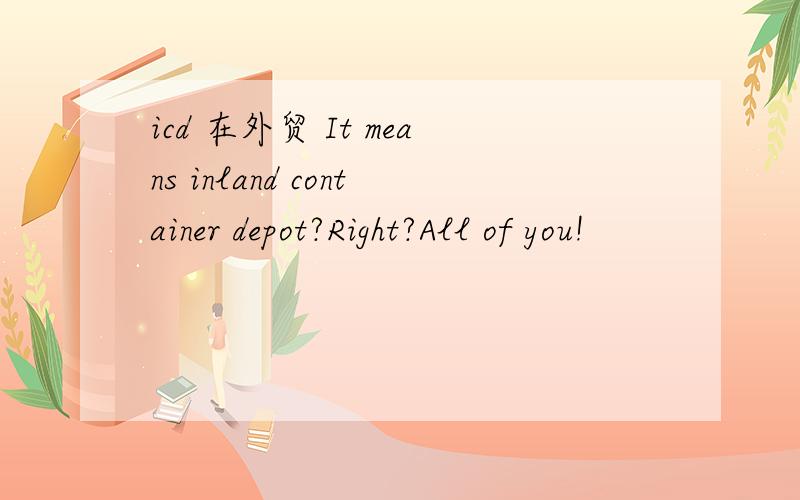 icd 在外贸 It means inland container depot?Right?All of you!